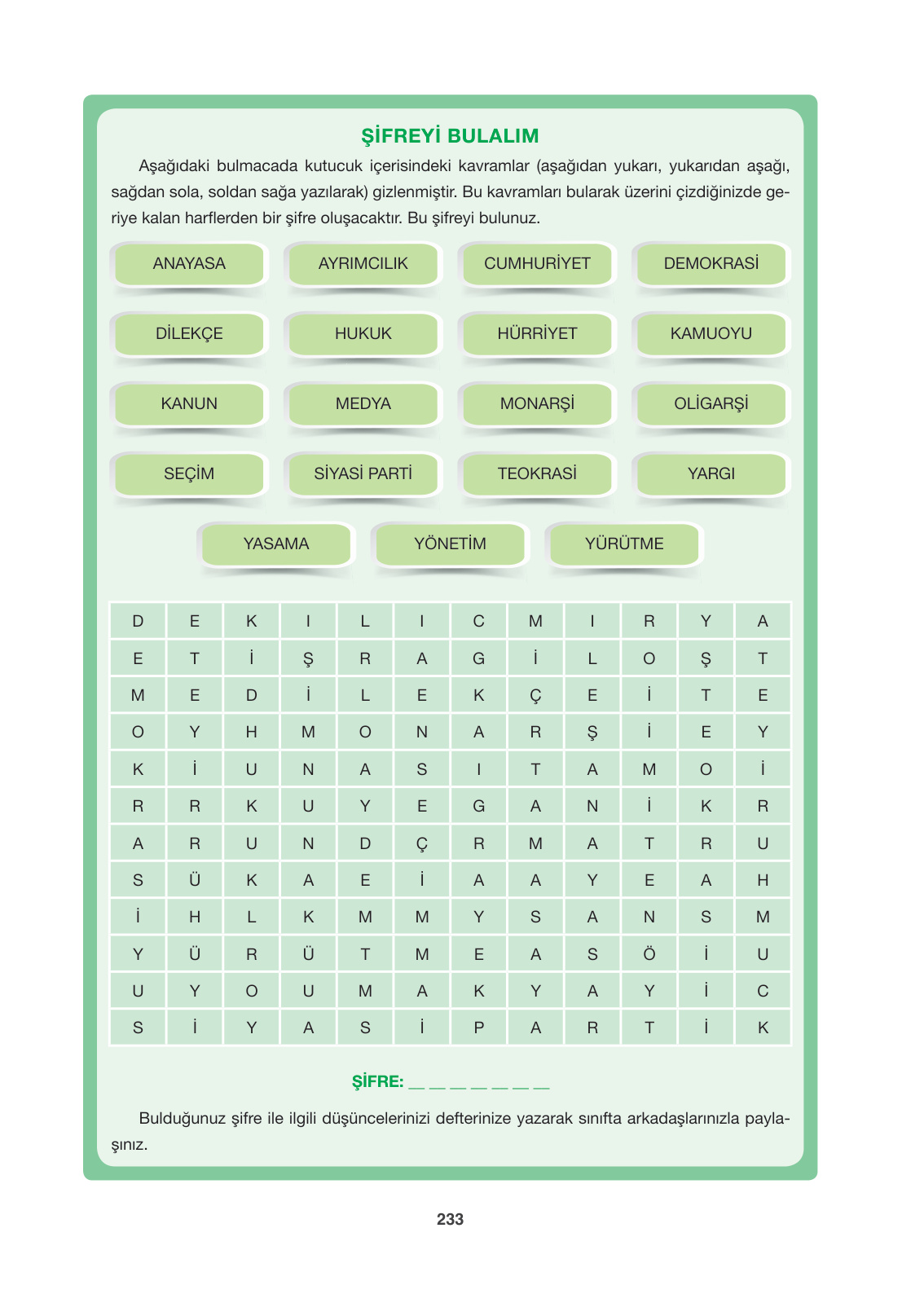 ŞİFREYİ BULALIM

Aşağıdaki bulmacada kutucuk içerisindeki kavramlar (aşağıdan yukarı, yukarıdan aşağı, sağdan sola, soldan sağa yazılarak) gizlenmiştir. Bu kavramları bularak üzerini çizdiğinizde geriye kalan harflerden bir şifre oluşacaktır. Bu şifreyi bulunuz.

ANAYASA
AYRIMCILIK
CUMHURİYET
DEMOKRASİ
DİLEKÇE
HUKUK
HÜRRİYET
KAMUOYU
KANUN
MEDYA
MONARŞİ
OLİGARŞİ
SEÇİM
SİYASİ PARTİ
TEOKRASİ
YARGI
YASAMA
YÖNETİM
YÜRÜTME

| D | E | K | I | L | I | C | M | I | R | Y | A |
|---|---|---|---|---|---|---|---|---|---|---|---|
| E | T | İ | Ş | R | A | G | İ | L | O | Ş | T |
| M | E | D | İ | L | E | K | Ç | E | İ | T | E |
| O | Y | H | M | O | N | A | R | Ş | İ | E | Y |
| K | İ | U | N | A | S | I | T | A | M | O | İ |
| R | R | K | U | Y | E | G | A | N | İ | K | R |
| A | R | U | N | D | Ç | R | M | A | T | R | U |
| S | Ü | K | A | E | İ | A | A | Y | E | A | H |
| İ | H | L | K | M | M | Y | S | A | N | S | M |
| Y | Ü | R | Ü | T | M | E | A | S | Ö | İ | U |
| U | Y | O | U | M | A | K | Y | A | Y | İ | C |
| S | İ | Y | A | S | İ | P | A | R | T | İ | K |

ŞİFRE: _ _ _ _ _ _ _

Bulduğunuz şifre ile ilgili düşüncelerinizi defterinize yazarak sınıfta arkadaşlarınızla paylaşınız.

233